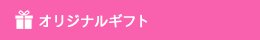 オリジナルギフト